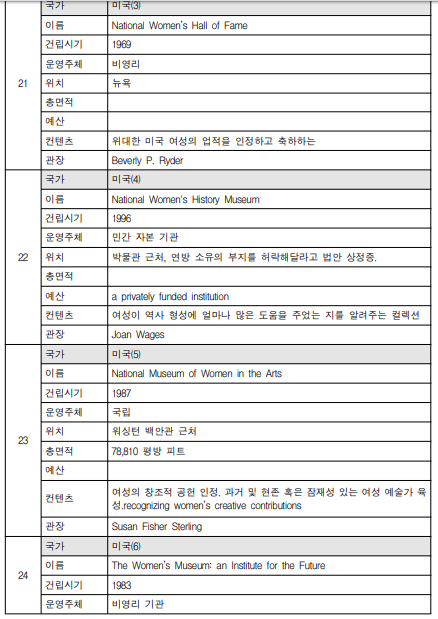 | | | |
|---|---|---|
| 21 | 국가 | 미국(3) |
| | 이름 | National Women's Hall of Fame |
| | 건립시기 | 1969 |
| | 운영주체 | 비영리 |
| | 위치 | 뉴욕 |
| | 총면적 | |
| | 예산 | |
| | 컨텐츠 | 위대한 미국 여성의 업적을 인정하고 축하하는 |
| | 관장 | Beverly P. Ryder |
| 22 | 국가 | 미국(4) |
| | 이름 | National Women's History Museum |
| | 건립시기 | 1996 |
| | 운영주체 | 민간 자본 기관 |
| | 위치 | 박물관 근처, 연방 소유의 부지를 허락해달라고 법안 상정중. |
| | 총면적 | |
| | 예산 | a privately funded institution |
| | 컨텐츠 | 여성이 역사 형성에 얼마나 많은 도움을 주었는 지를 알려주는 컬렉션 |
| | 관장 | Joan Wages |
| 23 | 국가 | 미국(5) |
| | 이름 | National Museum of Women in the Arts |
| | 건립시기 | 1987 |
| | 운영주체 | 국립 |
| | 위치 | 워싱턴 백안관 근처 |
| | 총면적 | 78,810 평방 피트 |
| | 예산 | |
| | 컨텐츠 | 여성의 창조적 공헌 인정. 과거 및 현존 혹은 잠재성 있는 여성 예술가 육성.recognizing women's creative contributions |
| | 관장 | Susan Fisher Sterling |
| 24 | 국가 | 미국(6) |
| | 이름 | The Women's Museum: an Institute for the Future |
| | 건립시기 | 1983 |
| | 운영주체 | 비영리 기관 |